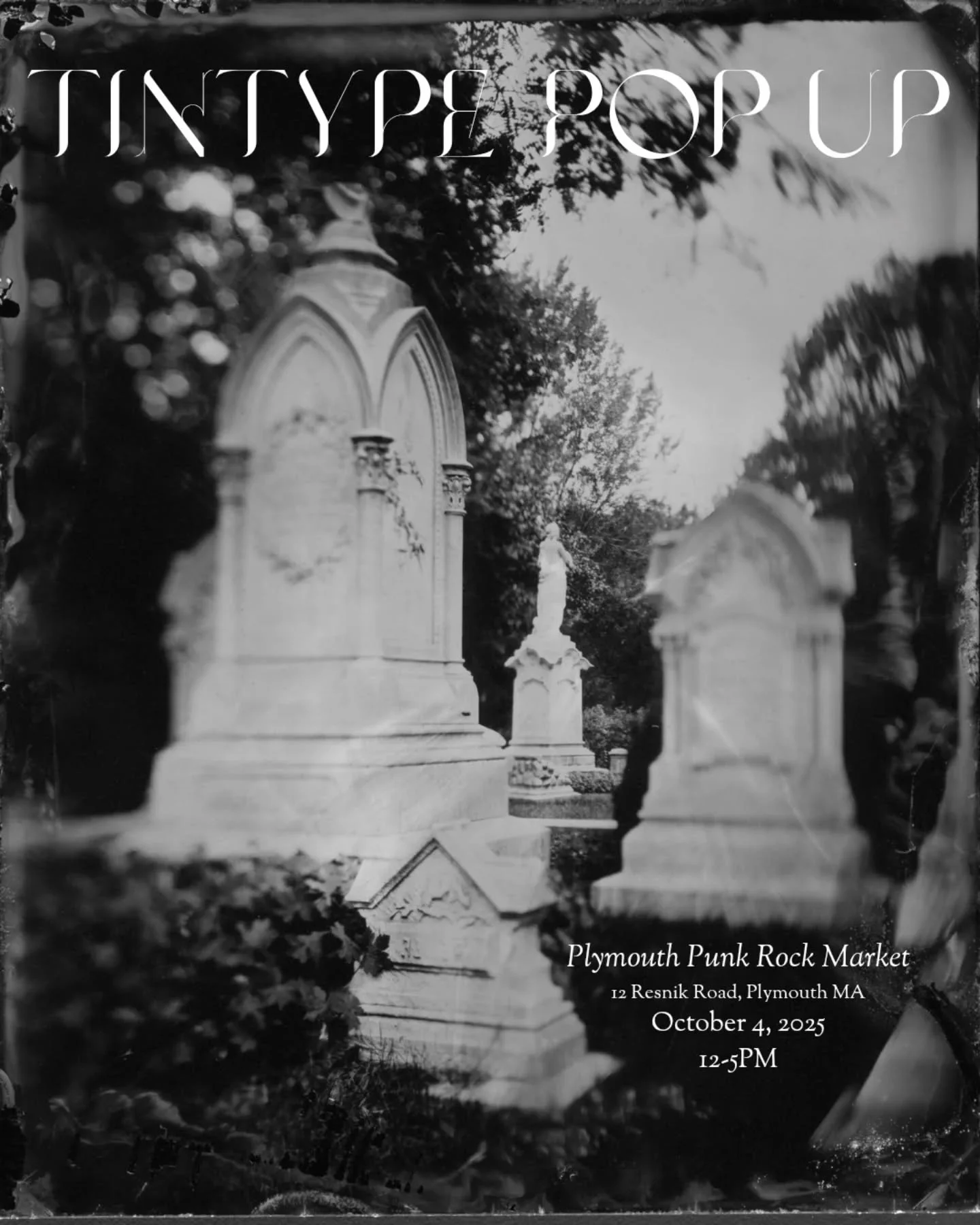 TINTYPE POP UP

Plymouth Punk Rock Market
12 Resnik Road, Plymouth MA
October 4, 2025
12-5PM